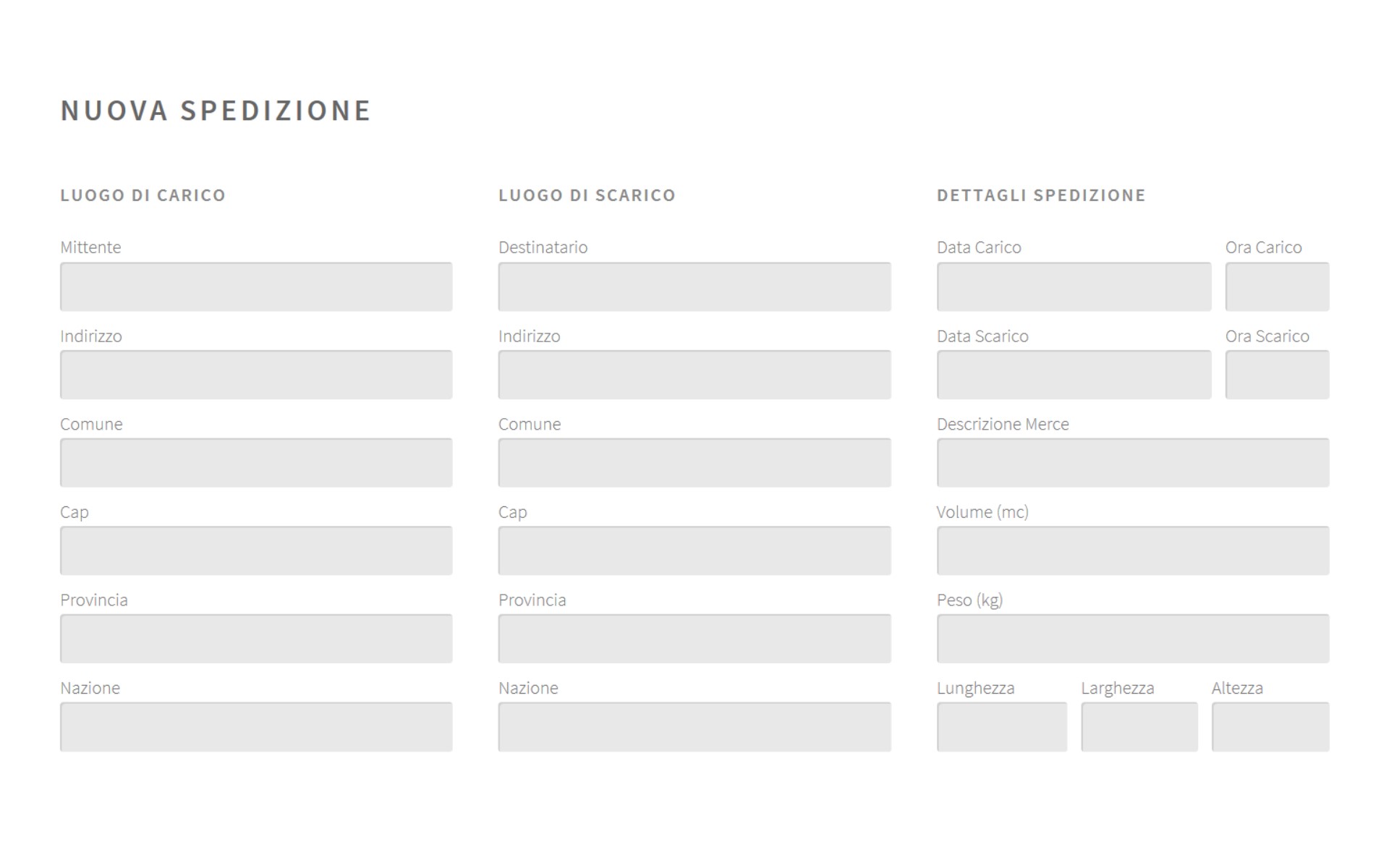 NUOVA SPEDIZIONE

LUOGO DI CARICO

Mittente

Indirizzo

Comune

Cap

Provincia

Nazione

LUOGO DI SCARICO

Destinatario

Indirizzo

Comune

Cap

Provincia

Nazione

DETTAGLI SPEDIZIONE

Data Carico

Ora Carico

Data Scarico

Ora Scarico

Descrizione Merce

Volume (mc)

Peso (kg)

Lunghezza

Larghezza

Altezza